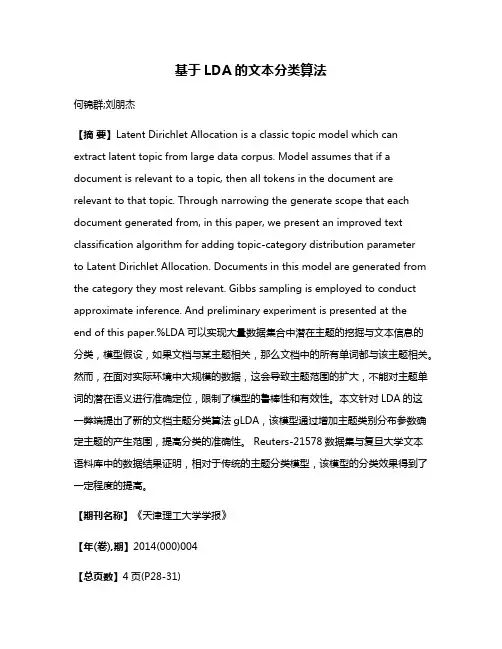 基于 LDA 的文本分类算法

何锦群;刘朋杰

【摘 要】Latent Dirichlet Allocation is a classic topic model which can extract latent topic from large data corpus. Model assumes that if a document is relevant to a topic, then all tokens in the document are relevant to that topic. Through narrowing the generate scope that each document generated from, in this paper, we present an improved text classification algorithm for adding topic-category distribution parameter to Latent Dirichlet Allocation. Documents in this model are generated from the category they most relevant. Gibbs sampling is employed to conduct approximate inference. And preliminary experiment is presented at the end of this paper.%LDA 可以实现大量数据集合中潜在主题的挖掘与文本信息的分类，模型假设，如果文档与某主题相关，那么文档中的所有单词都与该主题相关。然而，在面对实际环境中大规模的数据，这会导致主题范围的扩大，不能对主题单词的潜在语义进行准确定位，限制了模型的鲁棒性和有效性。本文针对 LDA 的这一弊端提出了新的文档主题分类算法 gLDA，该模型通过增加主题类别分布参数确定主题的产生范围，提高分类的准确性。 Reuters-21578 数据集与复旦大学文本语料库中的数据结果证明，相对于传统的主题分类模型，该模型的分类效果得到了一定程度的提高。

【期刊名称】《天津理工大学学报》

【年(卷),期】2014(000)004

【总页数】4 页(P28-31)